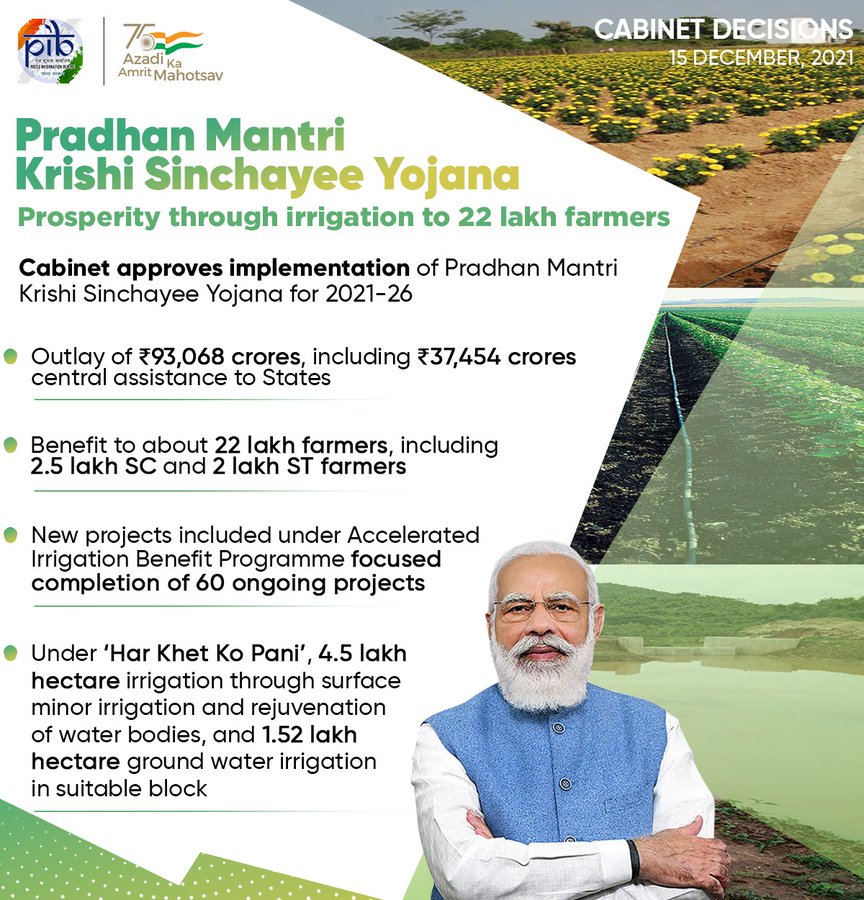 pib
PRESS INFORMATION BUREAU

75
Azadi Ka Amrit Mahotsav

CABINET DECISIONS
15 DECEMBER, 2021

Pradhan Mantri Krishi Sinchayee Yojana

Prosperity through irrigation to 22 lakh farmers

Cabinet approves implementation of Pradhan Mantri Krishi Sinchayee Yojana for 2021-26

Outlay of ₹93,068 crores, including ₹37,454 crores central assistance to States

Benefit to about 22 lakh farmers, including 2.5 lakh SC and 2 lakh ST farmers

New projects included under Accelerated Irrigation Benefit Programme focused completion of 60 ongoing projects

Under 'Har Khet Ko Pani', 4.5 lakh hectare irrigation through surface minor irrigation and rejuvenation of water bodies, and 1.52 lakh hectare ground water irrigation in suitable block